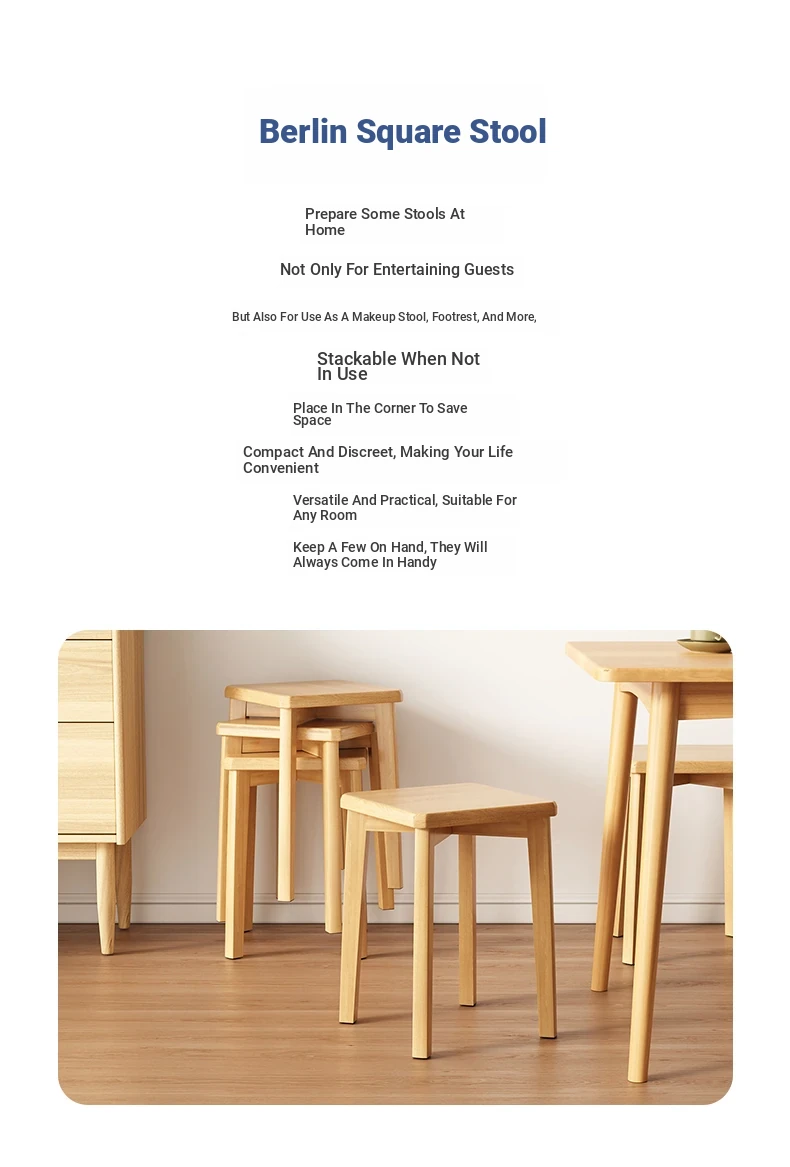 Berlin Square Stool

Prepare Some Stools At Home

Not Only For Entertaining Guests

But Also For Use As A Makeup Stool, Footrest, And More,

Stackable When Not In Use

Place In The Corner To Save Space

Compact And Discreet, Making Your Life Convenient

Versatile And Practical, Suitable For Any Room

Keep A Few On Hand, They Will Always Come In Handy